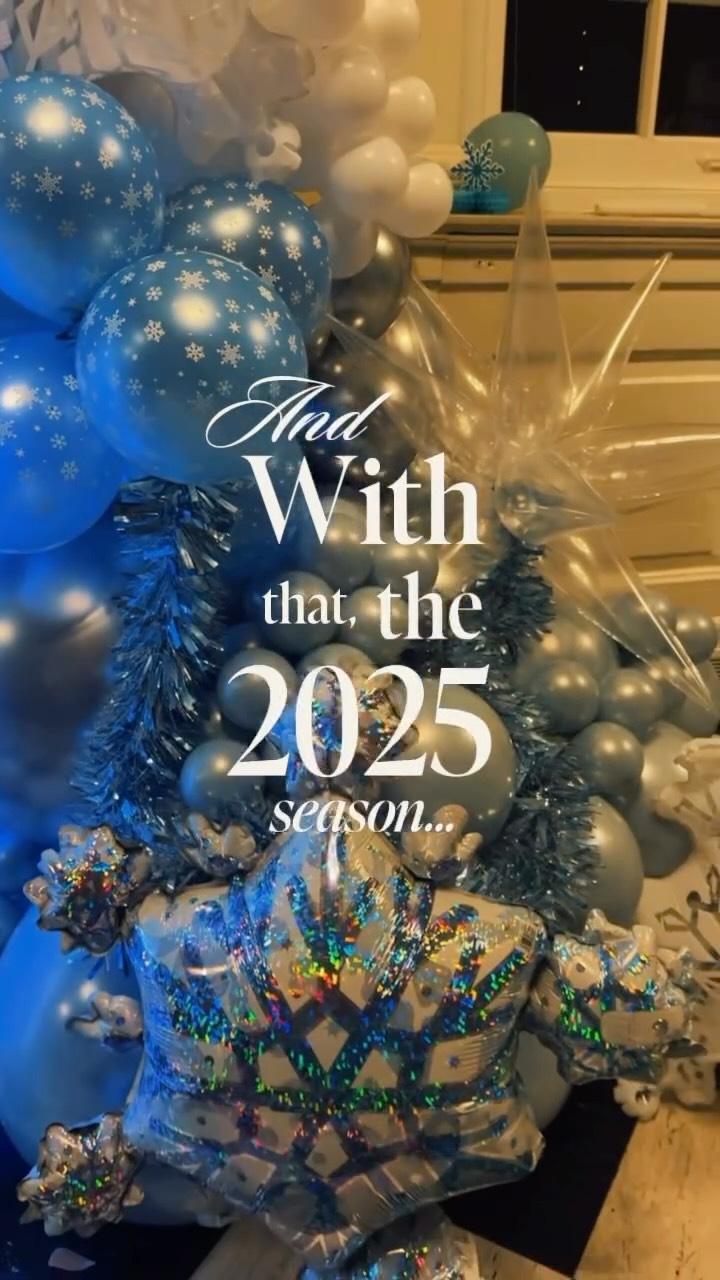 And
With
that, the
2025
season...